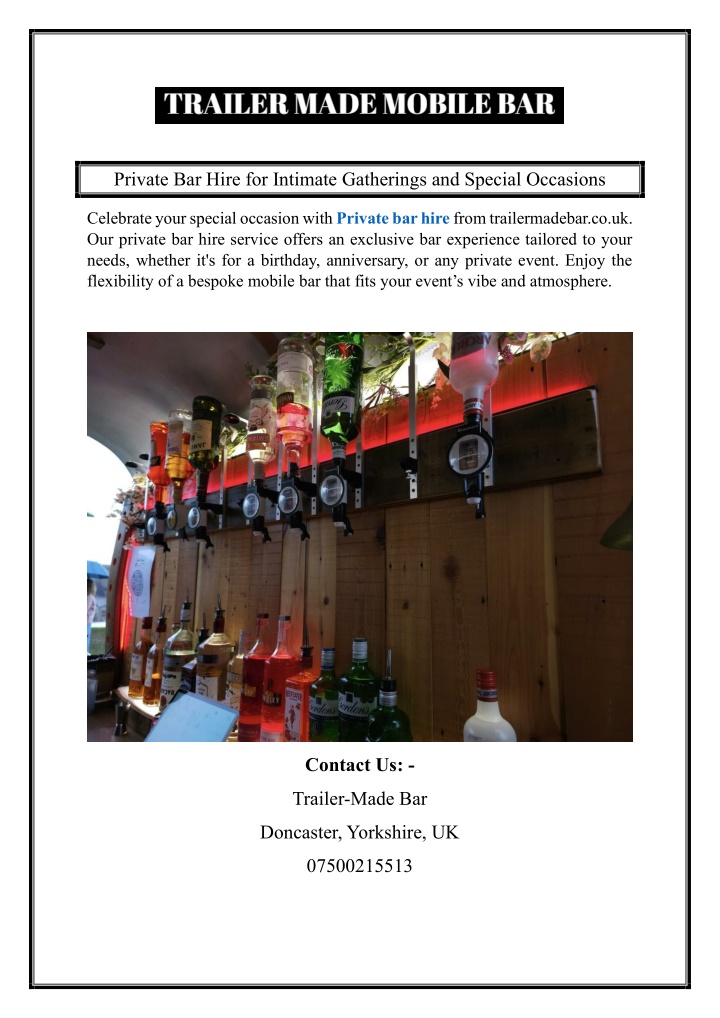 TRAILER MADE MOBILE BAR

Private Bar Hire for Intimate Gatherings and Special Occasions

Celebrate your special occasion with Private bar hire from trailermadebar.co.uk. Our private bar hire service offers an exclusive bar experience tailored to your needs, whether it's for a birthday, anniversary, or any private event. Enjoy the flexibility of a bespoke mobile bar that fits your event's vibe and atmosphere.

Contact Us: -

Trailer-Made Bar

Doncaster, Yorkshire, UK

07500215513